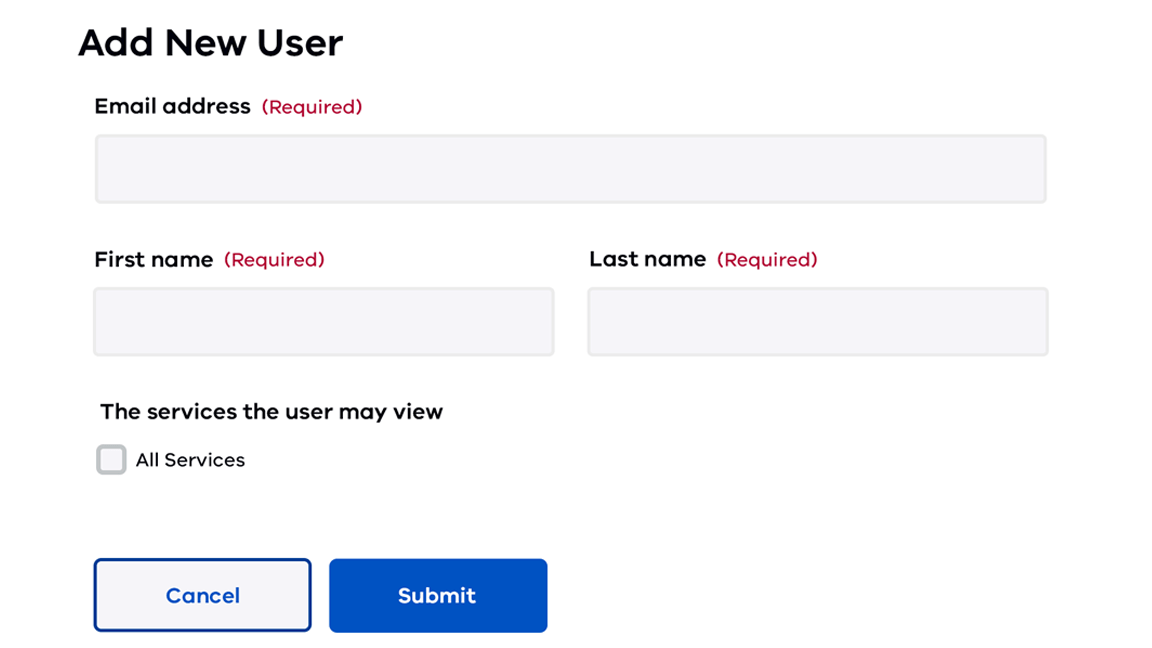 Add New User

Email address (Required)

First name (Required)

Last name (Required)

The services the user may view

All Services

Cancel

Submit